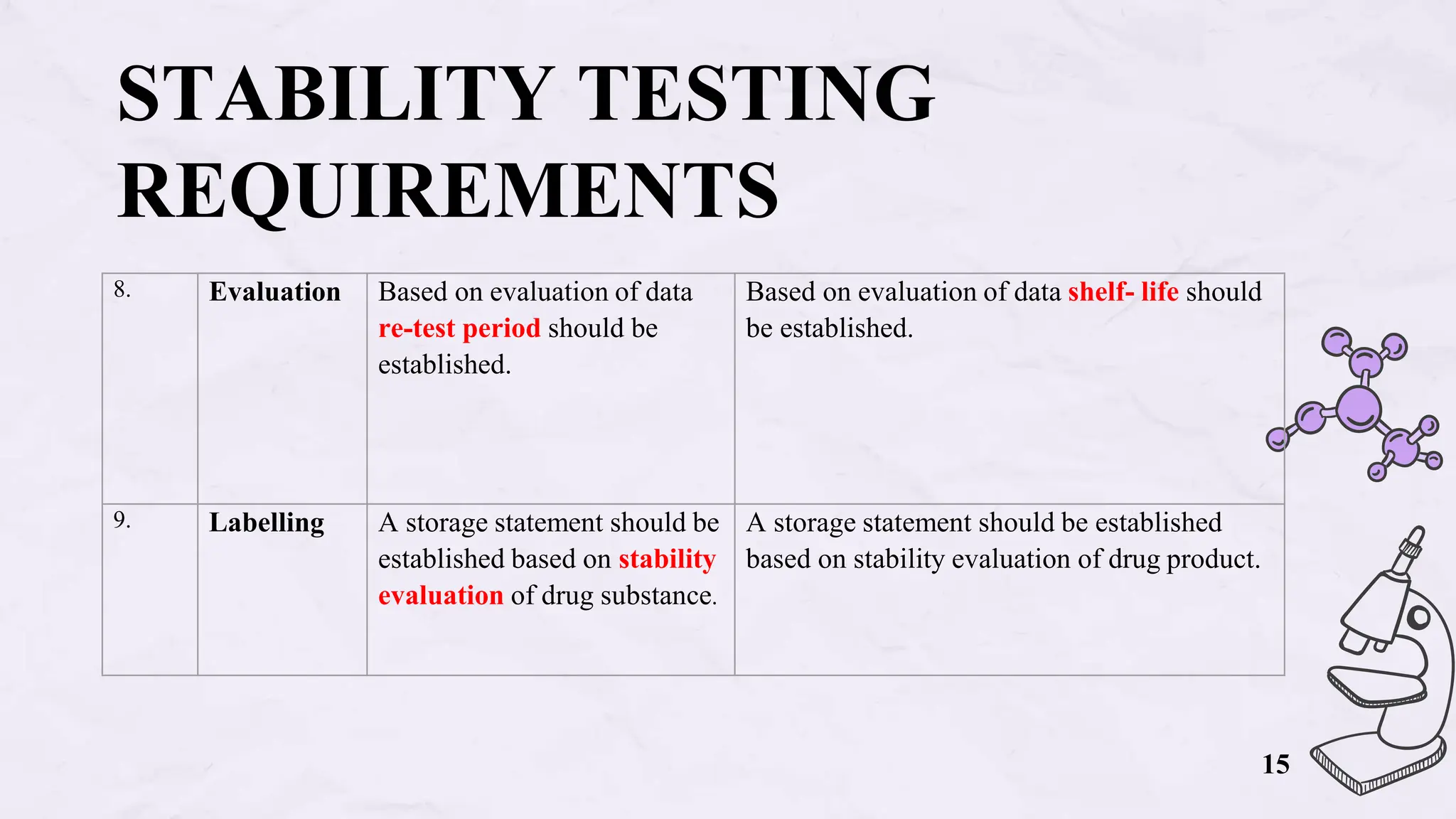 STABILITY TESTING REQUIREMENTS

| 8. | Evaluation | Based on evaluation of data re-test period should be established. | Based on evaluation of data shelf- life should be established. |
|---|---|---|---|
| 9. | Labelling | A storage statement should be established based on stability evaluation of drug substance. | A storage statement should be established based on stability evaluation of drug product. |

15